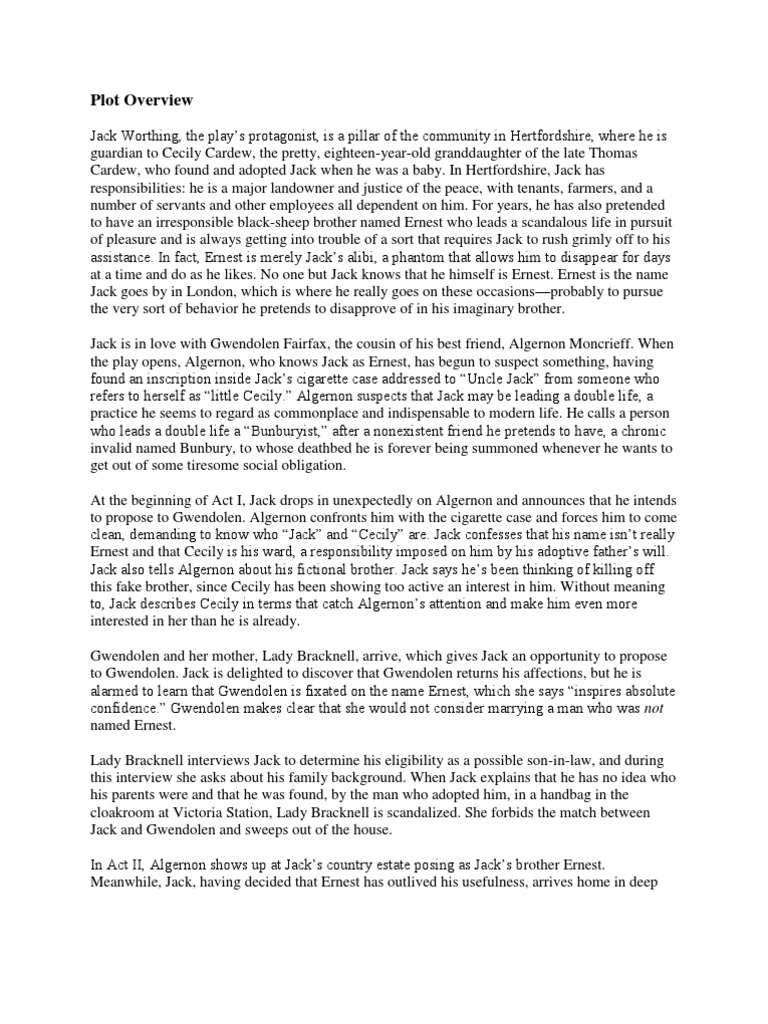 Plot Overview

Jack Worthing, the play's protagonist, is a pillar of the community in Hertfordshire, where he is guardian to Cecily Cardew, the pretty, eighteen-year-old granddaughter of the late Thomas Cardew, who found and adopted Jack when he was a baby. In Hertfordshire, Jack has responsibilities: he is a major landowner and justice of the peace, with tenants, farmers, and a number of servants and other employees all dependent on him. For years, he has also pretended to have an irresponsible black-sheep brother named Ernest who leads a scandalous life in pursuit of pleasure and is always getting into trouble of a sort that requires Jack to rush grimly off to his assistance. In fact, Ernest is merely Jack's alibi, a phantom that allows him to disappear for days at a time and do as he likes. No one but Jack knows that he himself is Ernest. Ernest is the name Jack goes by in London, which is where he really goes on these occasions—probably to pursue the very sort of behavior he pretends to disapprove of in his imaginary brother.

Jack is in love with Gwendolen Fairfax, the cousin of his best friend, Algernon Moncrieff. When the play opens, Algernon, who knows Jack as Ernest, has begun to suspect something, having found an inscription inside Jack's cigarette case addressed to "Uncle Jack" from someone who refers to herself as "little Cecily." Algernon suspects that Jack may be leading a double life, a practice he seems to regard as commonplace and indispensable to modern life. He calls a person who leads a double life a "Bunburyist," after a nonexistent friend he pretends to have, a chronic invalid named Bunbury, to whose deathbed he is forever being summoned whenever he wants to get out of some tiresome social obligation.

At the beginning of Act I, Jack drops in unexpectedly on Algernon and announces that he intends to propose to Gwendolen. Algernon confronts him with the cigarette case and forces him to come clean, demanding to know who "Jack" and "Cecily" are. Jack confesses that his name isn't really Ernest and that Cecily is his ward, a responsibility imposed on him by his adoptive father's will. Jack also tells Algernon about his fictional brother. Jack says he's been thinking of killing off this fake brother, since Cecily has been showing too active an interest in him. Without meaning to, Jack describes Cecily in terms that catch Algernon's attention and make him even more interested in her than he is already.

Gwendolen and her mother, Lady Bracknell, arrive, which gives Jack an opportunity to propose to Gwendolen. Jack is delighted to discover that Gwendolen returns his affections, but he is alarmed to learn that Gwendolen is fixated on the name Ernest, which she says "inspires absolute confidence." Gwendolen makes clear that she would not consider marrying a man who was not named Ernest.

Lady Bracknell interviews Jack to determine his eligibility as a possible son-in-law, and during this interview she asks about his family background. When Jack explains that he has no idea who his parents were and that he was found, by the man who adopted him, in a handbag in the cloakroom at Victoria Station, Lady Bracknell is scandalized. She forbids the match between Jack and Gwendolen and sweeps out of the house.

In Act II, Algernon shows up at Jack's country estate posing as Jack's brother Ernest. Meanwhile, Jack, having decided that Ernest has outlived his usefulness, arrives home in deep